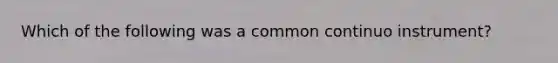 Which of the following was a common continuo instrument?